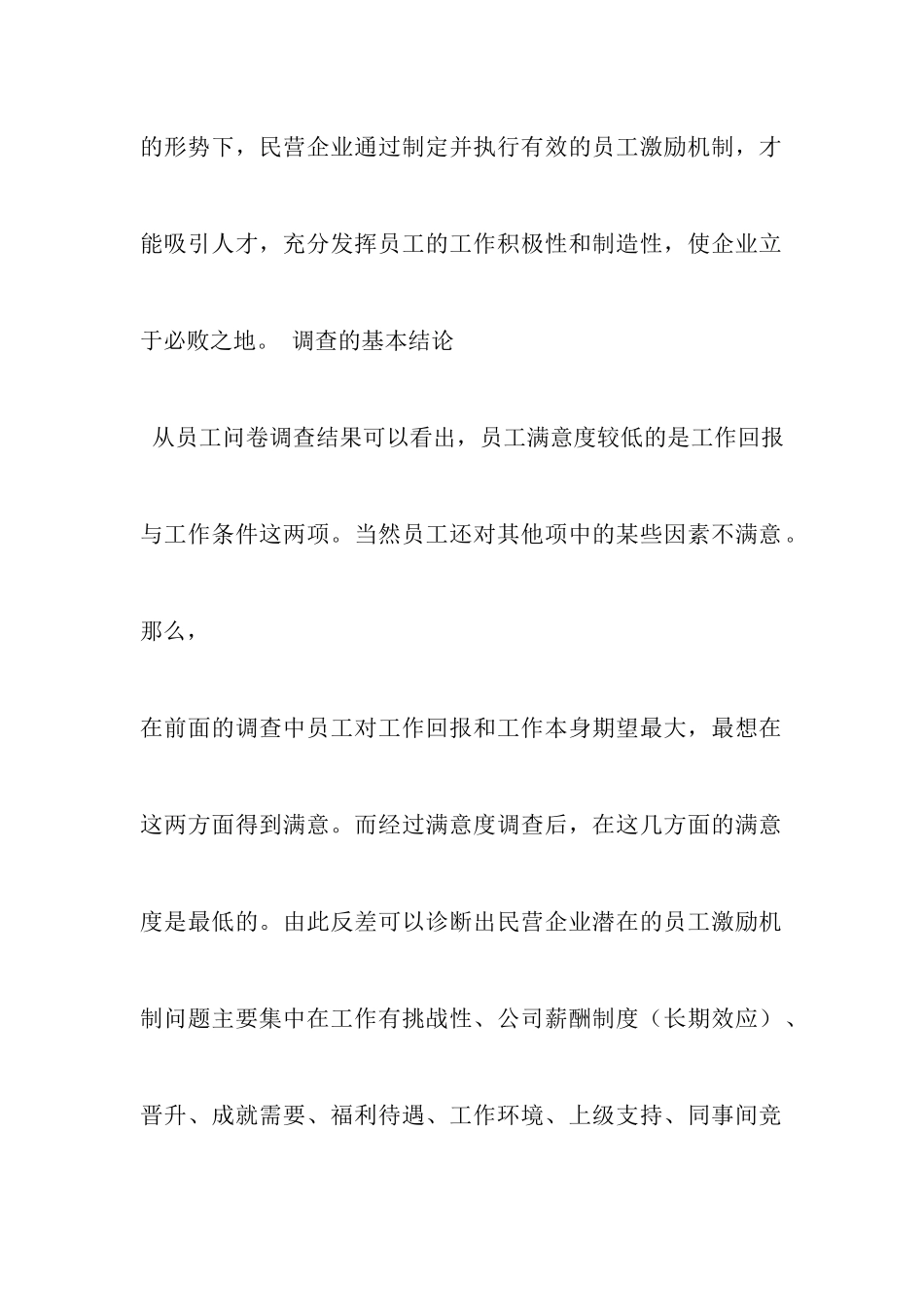 的形势下，民营企业通过制定并执行有效的员工激励机制，才能吸引人才，充分发挥员工的工作积极性和制造性，使企业立于必败之地。 调查的基本结论

从员工问卷调查结果可以看出，员工满意度较低的是工作回报与工作条件这两项。当然员工还对其他项中的某些因素不满意。那么，

在前面的调查中员工对工作回报和工作本身期望最大，最想在这两方面得到满意。而经过满意度调查后，在这几方面的满意度是最低的。由此反差可以诊断出民营企业潜在的员工激励机制问题主要集中在工作有挑战性、公司薪酬制度（长期效应）、晋升、成就需要、福利待遇、工作环境、上级支持、同事间竞